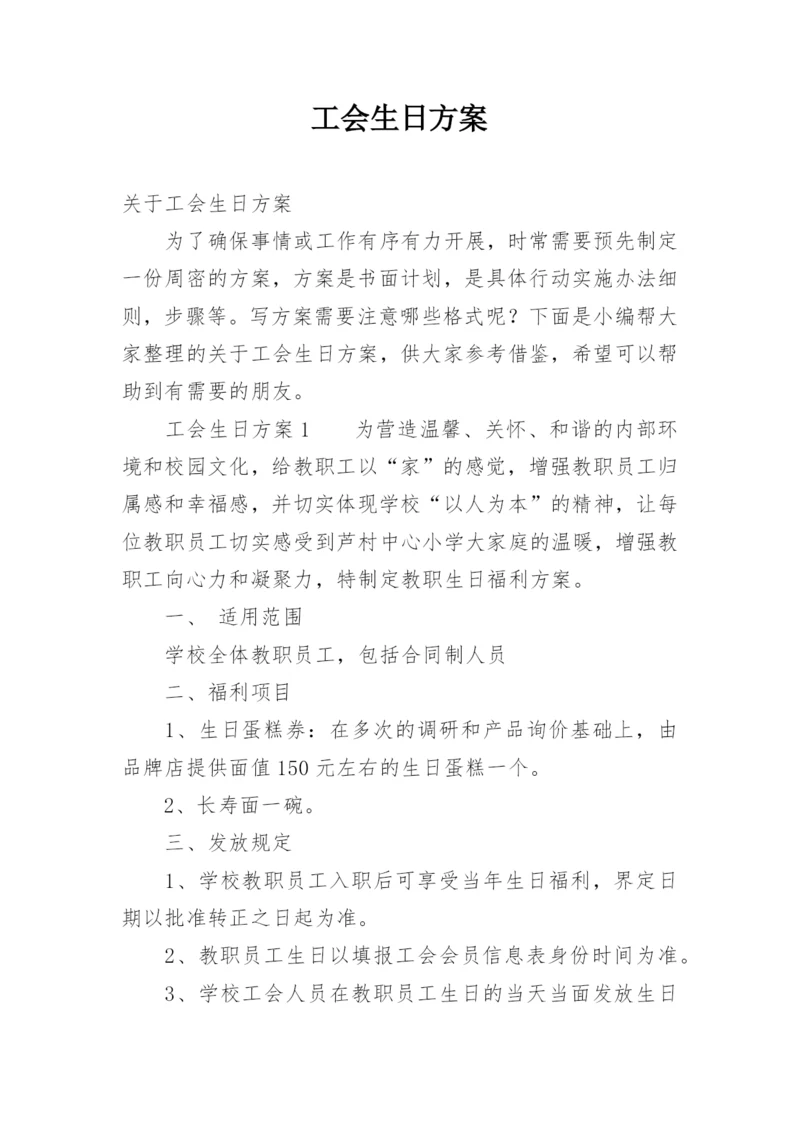 工会生日方案

关于工会生日方案

为了确保事情或工作有序有力开展，时常需要预先制定一份周密的方案，方案是书面计划，是具体行动实施办法细则，步骤等。写方案需要注意哪些格式呢？下面是小编帮大家整理的关于工会生日方案，供大家参考借鉴，希望可以帮助到有需要的朋友。

工会生日方案1　　为营造温馨、关怀、和谐的内部环境和校园文化，给教职工以“家”的感觉，增强教职员工归属感和幸福感，并切实体现学校“以人为本”的精神，让每位教职员工切实感受到芦村中心小学大家庭的温暖，增强教职工向心力和凝聚力，特制定教职生日福利方案。

一、 适用范围

学校全体教职员工，包括合同制人员

二、福利项目

1、生日蛋糕券：在多次的调研和产品询价基础上，由品牌店提供面值150元左右的生日蛋糕一个。

2、长寿面一碗。

三、发放规定

1、学校教职员工入职后可享受当年生日福利，界定日期以批准转正之日起为准。

2、教职员工生日以填报工会会员信息表身份时间为准。

3、学校工会人员在教职员工生日的当天当面发放生日